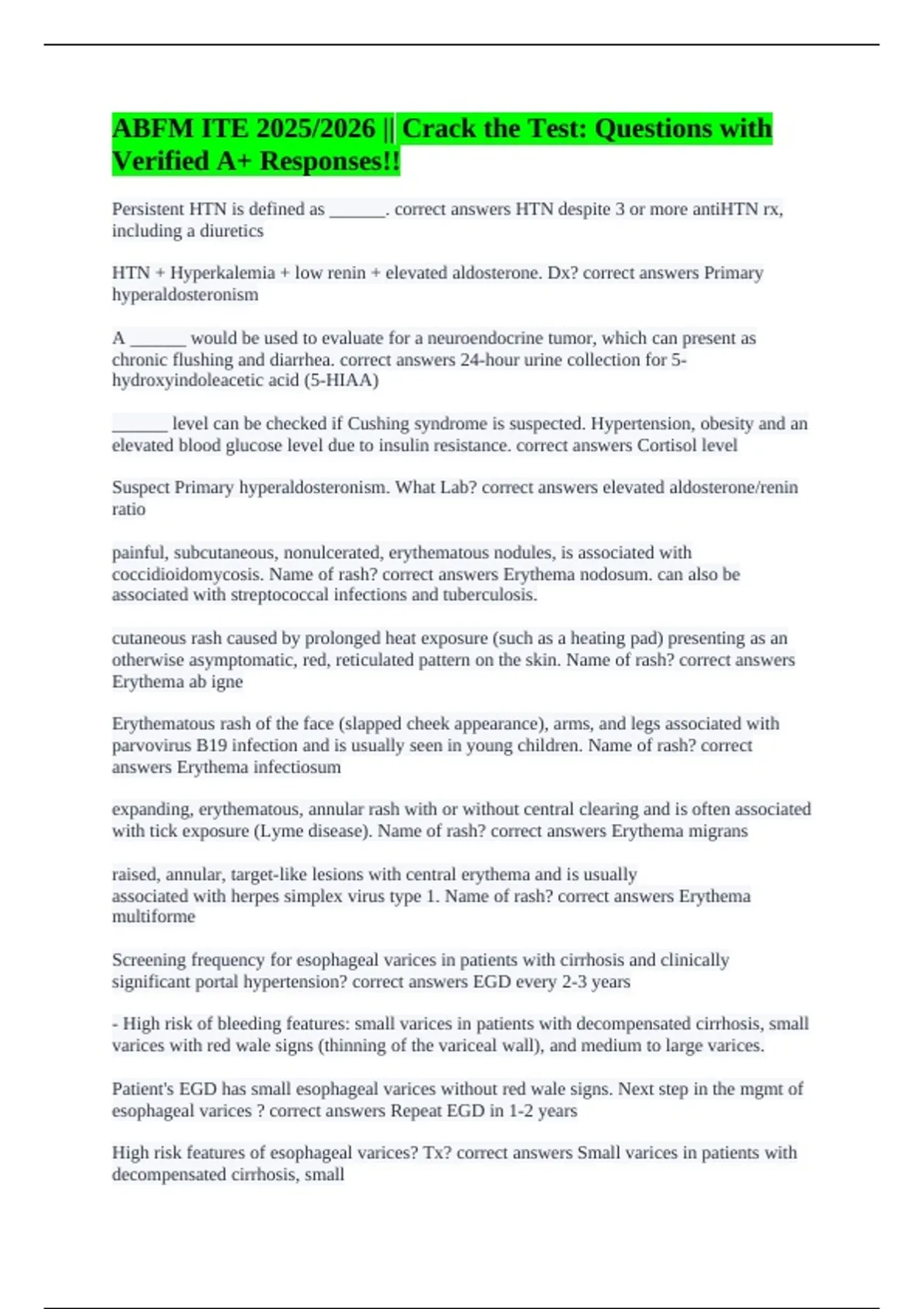 ABFM ITE 2025/2026 || Crack the Test: Questions with Verified A+ Responses!!

Persistent HTN is defined as ______. correct answers HTN despite 3 or more antiHTN rx, including a diuretics

HTN + Hyperkalemia + low renin + elevated aldosterone. Dx? correct answers Primary hyperaldosteronism

A ______ would be used to evaluate for a neuroendocrine tumor, which can present as chronic flushing and diarrhea. correct answers 24-hour urine collection for 5-hydroxyindoleacetic acid (5-HIAA)

______ level can be checked if Cushing syndrome is suspected. Hypertension, obesity and an elevated blood glucose level due to insulin resistance. correct answers Cortisol level

Suspect Primary hyperaldosteronism. What Lab? correct answers elevated aldosterone/renin ratio

painful, subcutaneous, nonulcerated, erythematous nodules, is associated with coccidioidomycosis. Name of rash? correct answers Erythema nodosum. can also be associated with streptococcal infections and tuberculosis.

cutaneous rash caused by prolonged heat exposure (such as a heating pad) presenting as an otherwise asymptomatic, red, reticulated pattern on the skin. Name of rash? correct answers Erythema ab igne

Erythematous rash of the face (slapped cheek appearance), arms, and legs associated with parvovirus B19 infection and is usually seen in young children. Name of rash? correct answers Erythema infectiosum

expanding, erythematous, annular rash with or without central clearing and is often associated with tick exposure (Lyme disease). Name of rash? correct answers Erythema migrans

raised, annular, target-like lesions with central erythema and is usually associated with herpes simplex virus type 1. Name of rash? correct answers Erythema multiforme

Screening frequency for esophageal varices in patients with cirrhosis and clinically significant portal hypertension? correct answers EGD every 2-3 years

- High risk of bleeding features: small varices in patients with decompensated cirrhosis, small varices with red wale signs (thinning of the variceal wall), and medium to large varices.

Patient's EGD has small esophageal varices without red wale signs. Next step in the mgmt of esophageal varices ? correct answers Repeat EGD in 1-2 years

High risk features of esophageal varices? Tx? correct answers Small varices in patients with decompensated cirrhosis, small